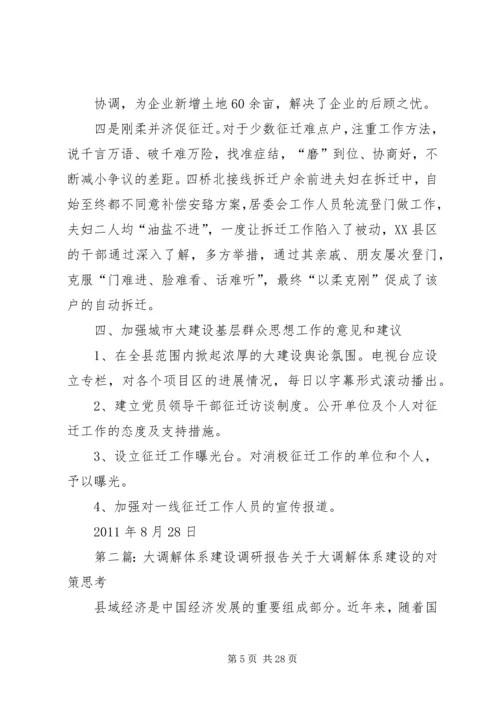 协调，为企业新增土地60余亩，解决了企业的后顾之忧。

四是刚柔并济促征迁。对于少数征迁难点户，注重工作方法，说千言万语、破千难万险，找准症结，“磨”到位、协商好，不断减小争议的差距。四桥北接线拆迁户余前进夫妇在拆迁中，自始至终都不同意补偿安臵方案，居委会工作人员轮流登门做工作，夫妇二人均“油盐不进”，一度让拆迁工作陷入了被动，XX县区的干部通过深入了解，多方举措，通过其亲戚、朋友屡次登门，克服“门难进、脸难看、话难听”，最终“以柔克刚”促成了该户的自动拆迁。

四、加强城市大建设基层群众思想工作的意见和建议

1、在全县范围内掀起浓厚的大建设舆论氛围。电视台应设立专栏，对各个项目区的进展情况，每日以字幕形式滚动播出。

2、建立党员领导干部征迁访谈制度。公开单位及个人对征迁工作的态度及支持措施。

3、设立征迁工作曝光台。对消极征迁工作的单位和个人，予以曝光。

4、加强对一线征迁工作人员的宣传报道。

2011年8月28日

第二篇：大调解体系建设调研报告关于大调解体系建设的对策思考

县域经济是中国经济发展的重要组成部分。近年来，随着国

第5页 共28页